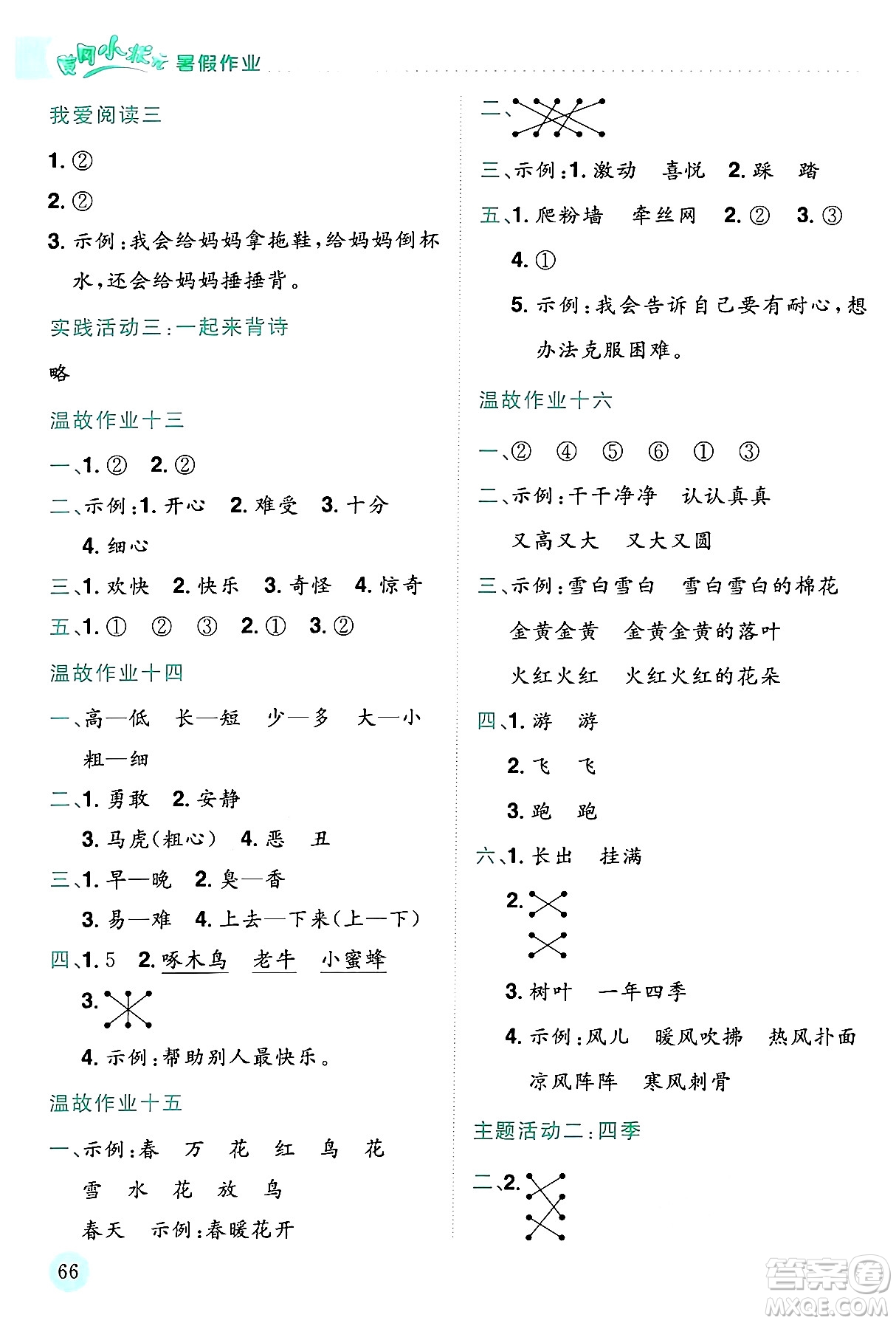 黄冈小状元 暑假作业

我爱阅读三

1. ②

2. ②

3. 示例：我会给妈妈拿拖鞋，给妈妈倒杯水，还会给妈妈捶捶背。

实践活动三：一起来背诗

略

温故作业十三

一、1. ② 2. ②

二、示例：1. 开心 2. 难受 3. 十分 4. 细心

三、1. 欢快 2. 快乐 3. 奇怪 4. 惊奇

五、1. ① ② ③ 2. ① 3. ②

温故作业十四

一、高—低 长—短 少—多 大—小 粗—细

二、1. 勇敢 2. 安静 3. 马虎(粗心) 4. 恶 丑

三、1. 早—晚 2. 臭—香 3. 易—难 4. 上去—下来(上—下)

四、1. 5 2. 啄木鸟 老牛 小蜜蜂

3.

4. 示例：帮助别人最快乐。

温故作业十五

一、示例：春 万 花 红 鸟 花 雪 水 花 放 鸟 春天 示例：春暖花开

二、

三、示例：1. 激动 喜悦 2. 踩 踏

五、1. 爬粉墙 牵丝网 2. ② 3. ③ 4. ①

5. 示例：我会告诉自己要有耐心，想办法克服困难。

温故作业十六

一、② ④ ⑤ ⑥ ① ③

二、示例：干干净净 认认真真 又高又大 又大又圆

三、示例：雪白雪白 雪白雪白的棉花 金黄金黄 金黄金黄的落叶 火红火红 火红火红的花朵

四、1. 游 游

2. 飞 飞

3. 跑 跑

六、1. 长出 挂满

2.

3. 树叶 一年四季

4. 示例：风儿 暖风吹拂 热风扑面 凉风阵阵 寒风刺骨

主题活动二：四季

二、2.

66

答案圈 MXQE.COM